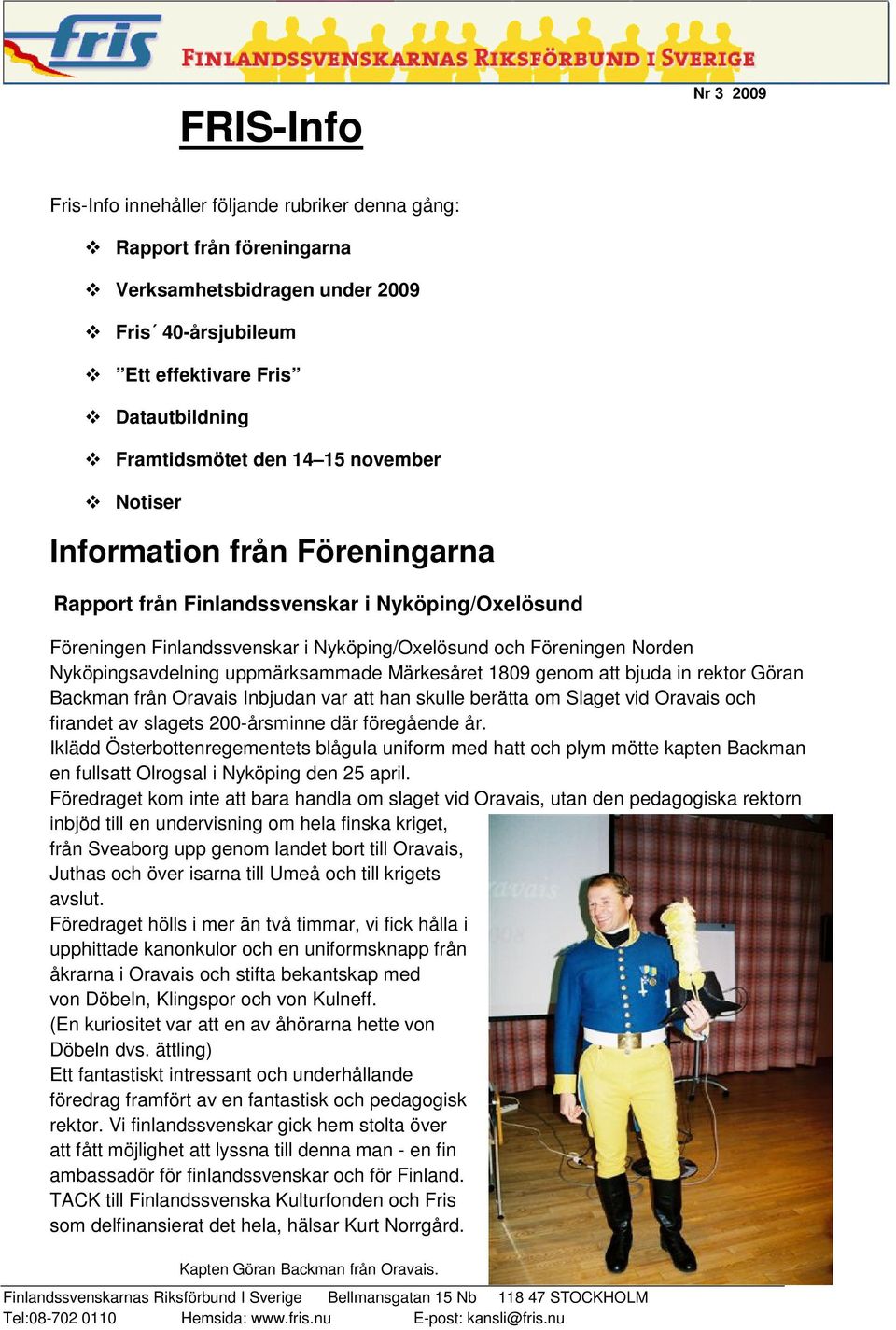 fris FINLANDSSVENSKARNAS RIKSFÖRBUND I SVERIGE

Nr 3 2009

FRIS-Info

Fris-Info innehåller följande rubriker denna gång:

❖ Rapport från föreningarna
❖ Verksamhetsbidragen under 2009
❖ Fris´ 40-årsjubileum
❖ ”Ett effektivare Fris”
❖ Datautbildning
❖ Framtidsmötet den 14–15 november
❖ Notiser

Information från Föreningarna

Rapport från Finlandssvenskar i Nyköping/Oxelösund

Föreningen Finlandssvenskar i Nyköping/Oxelösund och Föreningen Norden Nyköpingsavdelning uppmärksammade Märkesåret 1809 genom att bjuda in rektor Göran Backman från Oravais Inbjudan var att han skulle berätta om Slaget vid Oravais och firandet av slagets 200-årsminne där föregående år.
Iklädd Österbottenregementets blågula uniform med hatt och plym mötte kapten Backman en fullsatt Olrogsal i Nyköping den 25 april.
Föredraget kom inte att bara handla om slaget vid Oravais, utan den pedagogiska rektorn inbjöd till en undervisning om hela finska kriget, från Sveaborg upp genom landet bort till Oravais, Juthas och över isarna till Umeå och till krigets avslut.
Föredraget hölls i mer än två timmar, vi fick hålla i upphittade kanonkulor och en uniformsknapp från åkrarna i Oravais och stifta bekantskap med von Döbeln, Klingspor och von Kulneff.
(En kuriositet var att en av åhörarna hette von Döbeln dvs. ättling)
Ett fantastiskt intressant och underhållande föredrag framfört av en fantastisk och pedagogisk rektor. Vi finlandssvenskar gick hem stolta över att fått möjlighet att lyssna till denna man - en fin ambassadör för finlandssvenskar och för Finland.
TACK till Finlandssvenska Kulturfonden och Fris som delfinansierat det hela, hälsar Kurt Norrgård.

Kapten Göran Backman från Oravais.

Finlandssvenskarnas Riksförbund I Sverige Bellmansgatan 15 Nb 118 47 STOCKHOLM
Tel:08-702 0110 Hemsida: www.fris.nu E-post: kansli@fris.nu